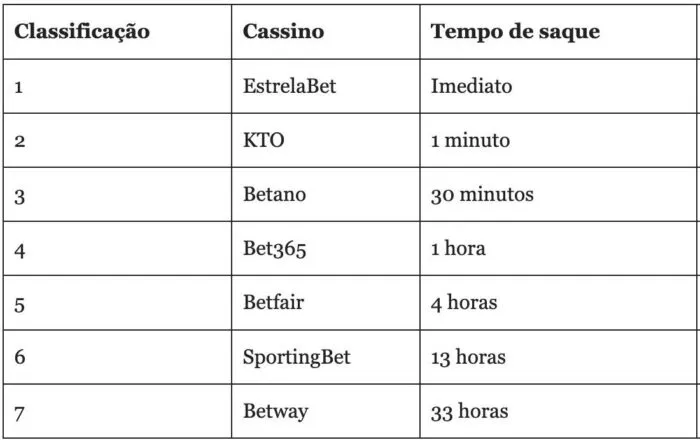 | Classificação | Cassino | Tempo de saque |
|---|---|---|
| 1 | EstrelaBet | Imediato |
| 2 | KTO | 1 minuto |
| 3 | Betano | 30 minutos |
| 4 | Bet365 | 1 hora |
| 5 | Betfair | 4 horas |
| 6 | SportingBet | 13 horas |
| 7 | Betway | 33 horas |